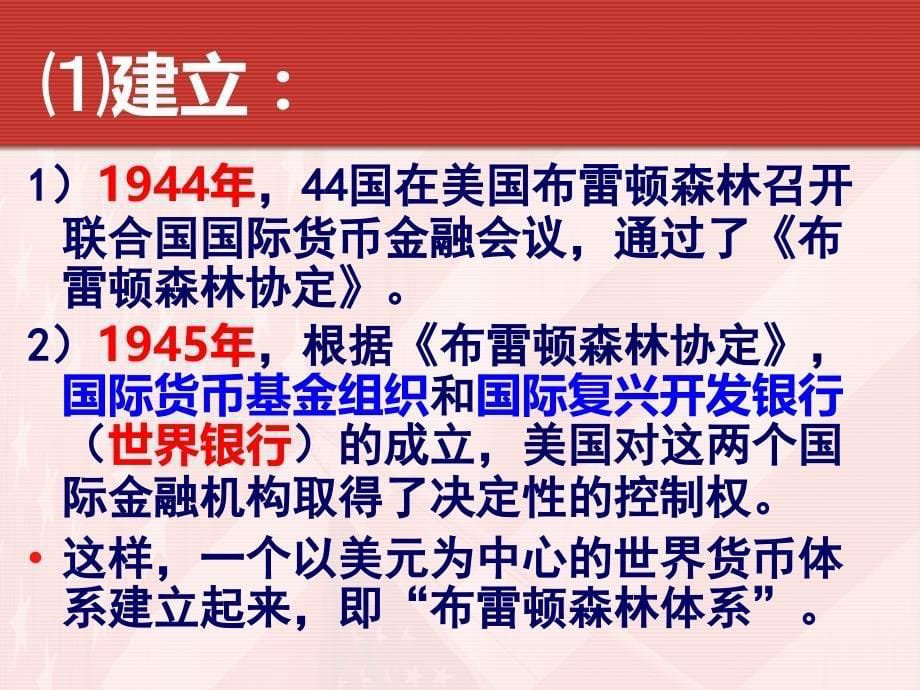 ⑴建立：

1）1944年，44国在美国布雷顿森林召开联合国国际货币金融会议，通过了《布雷顿森林协定》。

2）1945年，根据《布雷顿森林协定》，国际货币基金组织和国际复兴开发银行（世界银行）的成立，美国对这两个国际金融机构取得了决定性的控制权。

• 这样，一个以美元为中心的世界货币体系建立起来，即“布雷顿森林体系”。